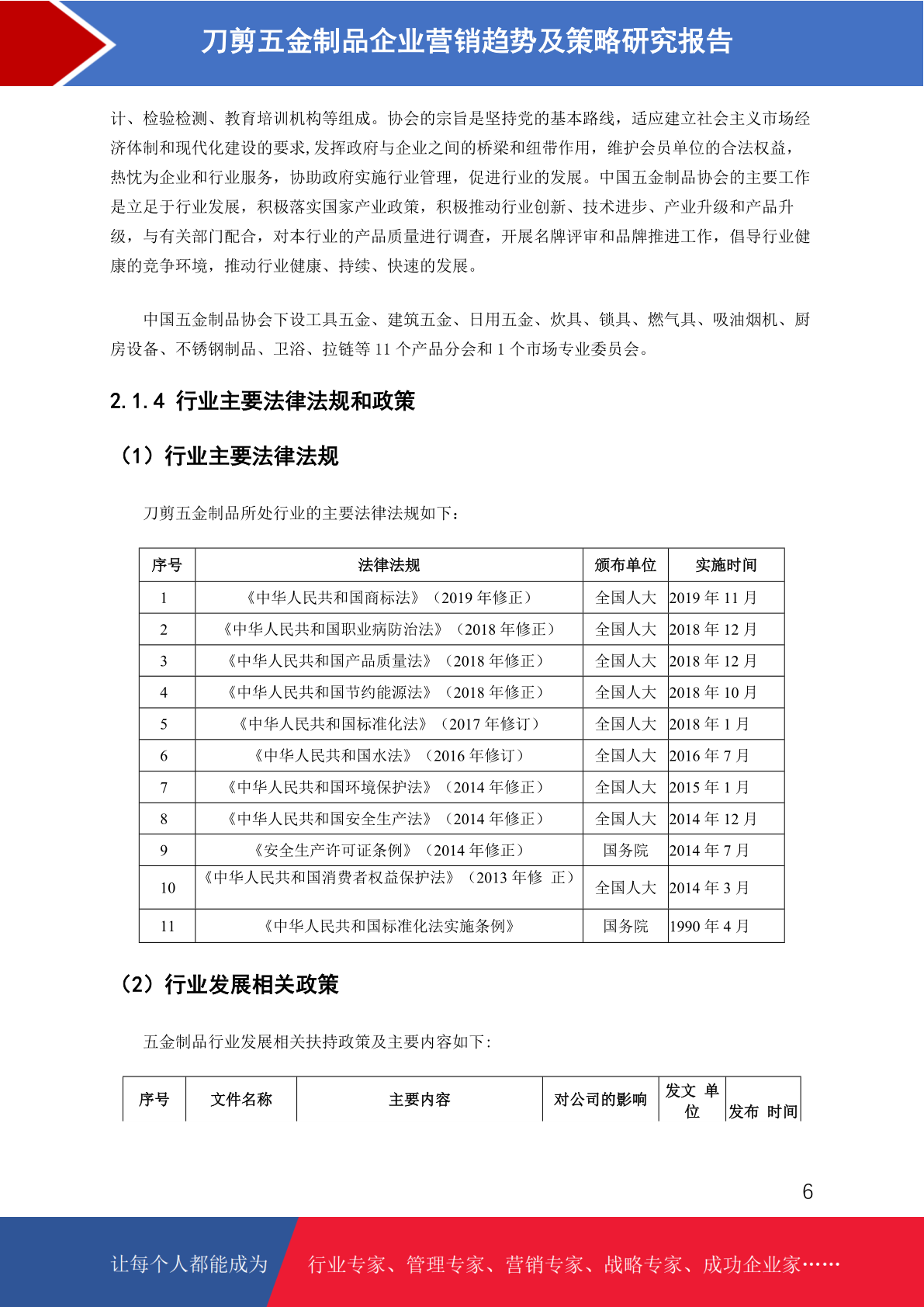 刀剪五金制品企业营销趋势及策略研究报告

计、检验检测、教育培训机构等组成。协会的宗旨是坚持党的基本路线，适应建立社会主义市场经济体制和现代化建设的要求,发挥政府与企业之间的桥梁和纽带作用，维护会员单位的合法权益，热忱为企业和行业服务，协助政府实施行业管理，促进行业的发展。中国五金制品协会的主要工作是立足于行业发展，积极落实国家产业政策，积极推动行业创新、技术进步、产业升级和产品升级，与有关部门配合，对本行业的产品质量进行调查，开展名牌评审和品牌推进工作，倡导行业健康的竞争环境，推动行业健康、持续、快速的发展。

中国五金制品协会下设工具五金、建筑五金、日用五金、炊具、锁具、燃气具、吸油烟机、厨房设备、不锈钢制品、卫浴、拉链等11个产品分会和1个市场专业委员会。

2.1.4 行业主要法律法规和政策

（1）行业主要法律法规

刀剪五金制品所处行业的主要法律法规如下：

| 序号 | 法律法规 | 颁布单位 | 实施时间 |
|---|---|---|---|
| 1 | 《中华人民共和国商标法》（2019年修正） | 全国人大 | 2019年11月 |
| 2 | 《中华人民共和国职业病防治法》（2018年修正） | 全国人大 | 2018年12月 |
| 3 | 《中华人民共和国产品质量法》（2018年修正） | 全国人大 | 2018年12月 |
| 4 | 《中华人民共和国节约能源法》（2018年修正） | 全国人大 | 2018年10月 |
| 5 | 《中华人民共和国标准化法》（2017年修订） | 全国人大 | 2018年1月 |
| 6 | 《中华人民共和国水法》（2016年修订） | 全国人大 | 2016年7月 |
| 7 | 《中华人民共和国环境保护法》（2014年修正） | 全国人大 | 2015年1月 |
| 8 | 《中华人民共和国安全生产法》（2014年修正） | 全国人大 | 2014年12月 |
| 9 | 《安全生产许可证条例》（2014年修正） | 国务院 | 2014年7月 |
| 10 | 《中华人民共和国消费者权益保护法》（2013年修 正） | 全国人大 | 2014年3月 |
| 11 | 《中华人民共和国标准化法实施条例》 | 国务院 | 1990年4月 |

（2）行业发展相关政策

五金制品行业发展相关扶持政策及主要内容如下:

| 序号 | 文件名称 | 主要内容 | 对公司的影响 | 发文 单位 | 发布 时间 |
|---|---|---|---|---|---|

6

让每个人都能成为 行业专家、管理专家、营销专家、战略专家、成功企业家……